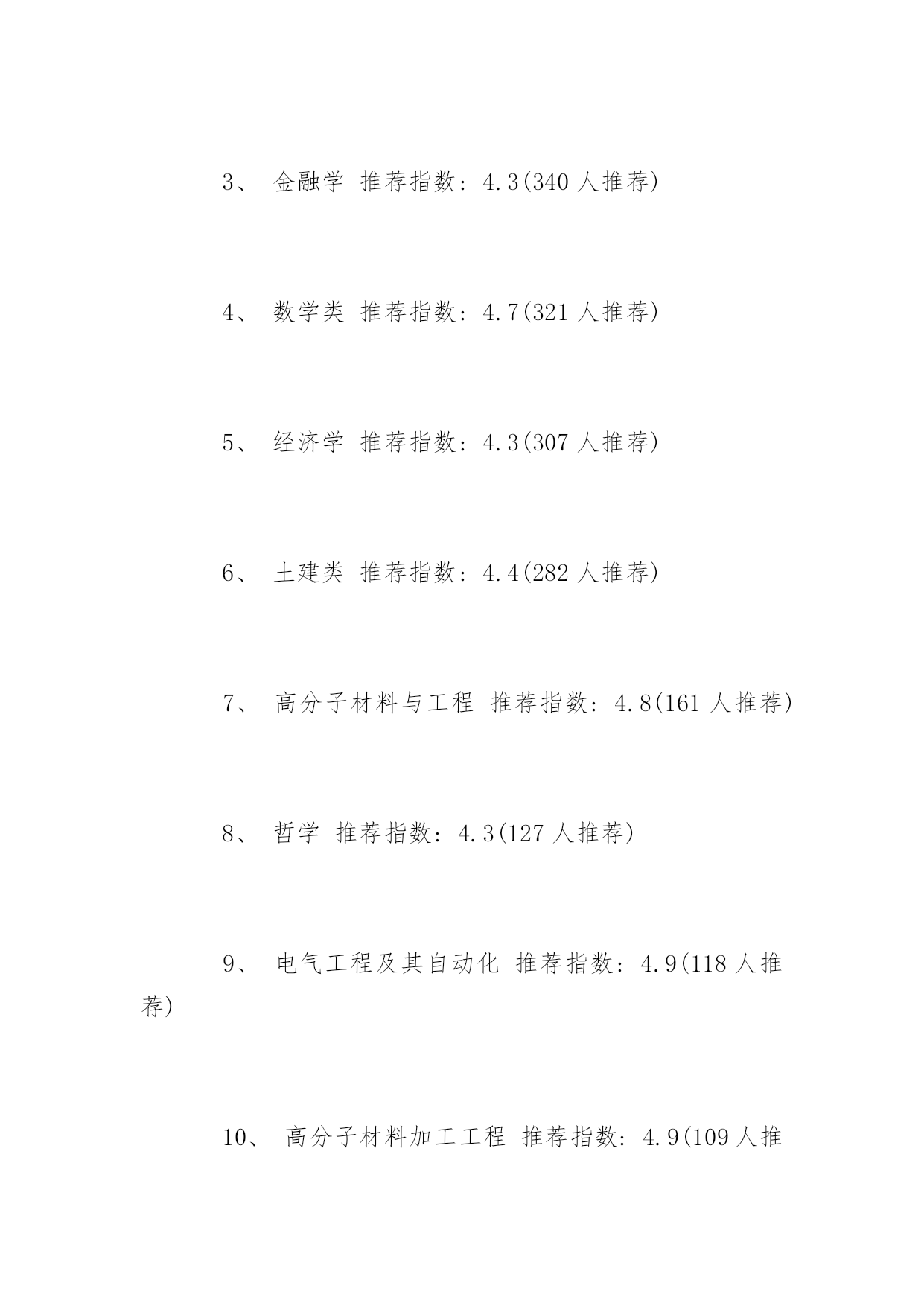 3、 金融学 推荐指数：4.3(340 人推荐)

4、 数学类 推荐指数：4.7(321 人推荐)

5、 经济学 推荐指数：4.3(307 人推荐)

6、 土建类 推荐指数：4.4(282 人推荐)

7、 高分子材料与工程 推荐指数：4.8(161 人推荐)

8、 哲学 推荐指数：4.3(127 人推荐)

9、 电气工程及其自动化 推荐指数：4.9(118 人推荐)

10、 高分子材料加工工程 推荐指数：4.9(109 人推